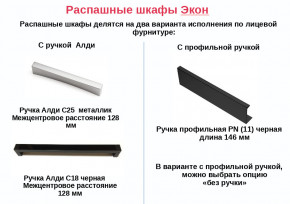 Распашные шкафы Экон

Распашные шкафы делятся на два варианта исполнения по лицевой фурнитуре:

С ручкой Алди

Ручка Алди С25 металлик
Межцентровое расстояние 128 мм

Ручка Алди С18 черная
Межцентровое расстояние 128 мм

С профильной ручкой

Ручка профильная PN (11) черная
длина 146 мм

В варианте с профильной ручкой, можно выбрать опцию «без ручки»